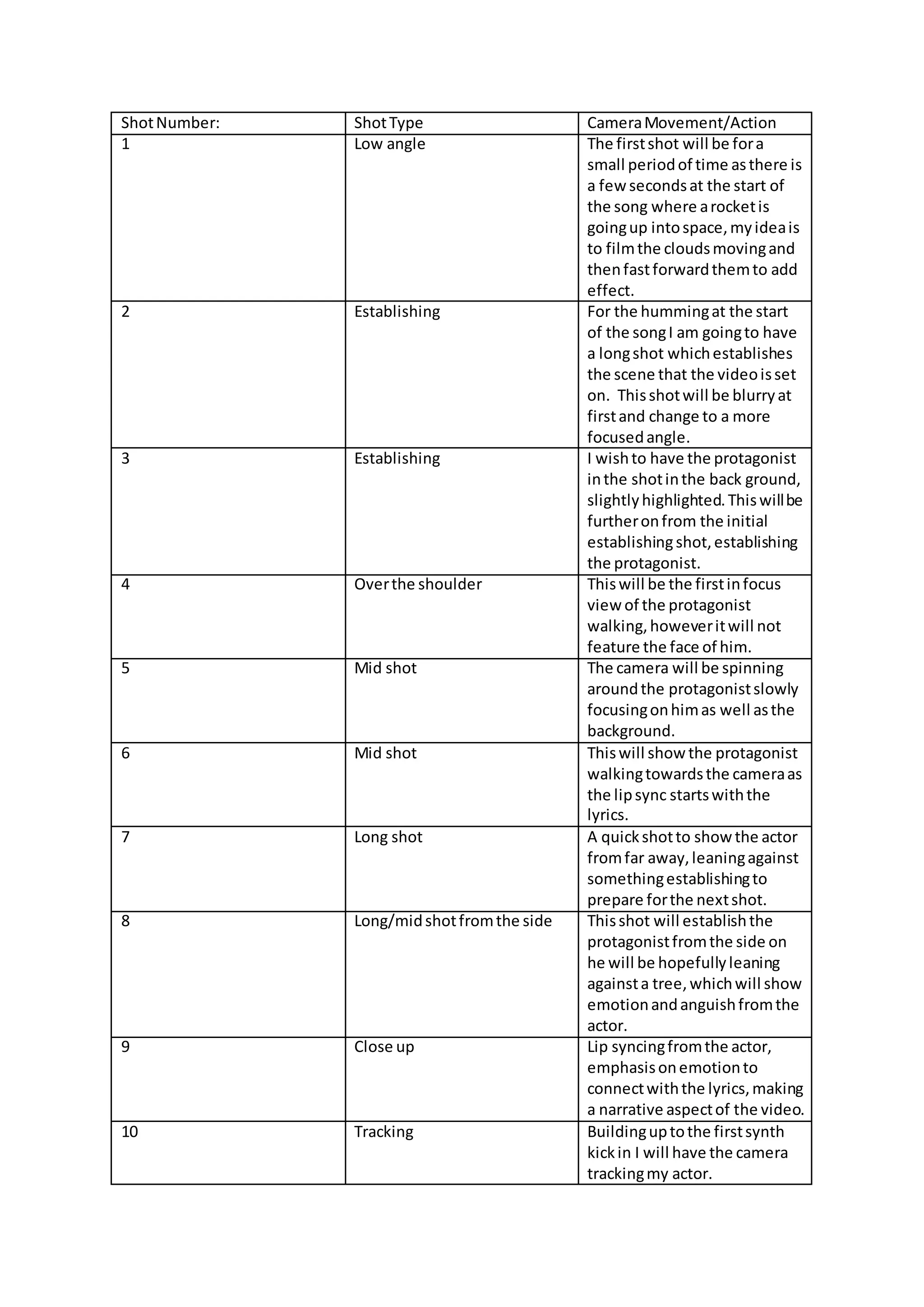 | Shot Number: | Shot Type | Camera Movement/Action |
|---|---|---|
| 1 | Low angle | The first shot will be for a small period of time as there is a few seconds at the start of the song where a rocket is going up into space, my idea is to film the clouds moving and then fast forward them to add effect. |
| 2 | Establishing | For the humming at the start of the song I am going to have a long shot which establishes the scene that the video is set on. This shot will be blurry at first and change to a more focused angle. |
| 3 | Establishing | I wish to have the protagonist in the shot in the back ground, slightly highlighted. This will be further on from the initial establishing shot, establishing the protagonist. |
| 4 | Over the shoulder | This will be the first in focus view of the protagonist walking, however it will not feature the face of him. |
| 5 | Mid shot | The camera will be spinning around the protagonist slowly focusing on him as well as the background. |
| 6 | Mid shot | This will show the protagonist walking towards the camera as the lip sync starts with the lyrics. |
| 7 | Long shot | A quick shot to show the actor from far away, leaning against something establishing to prepare for the next shot. |
| 8 | Long/mid shot from the side | This shot will establish the protagonist from the side on he will be hopefully leaning against a tree, which will show emotion and anguish from the actor. |
| 9 | Close up | Lip syncing from the actor, emphasis on emotion to connect with the lyrics, making a narrative aspect of the video. |
| 10 | Tracking | Building up to the first synth kick in I will have the camera tracking my actor. |